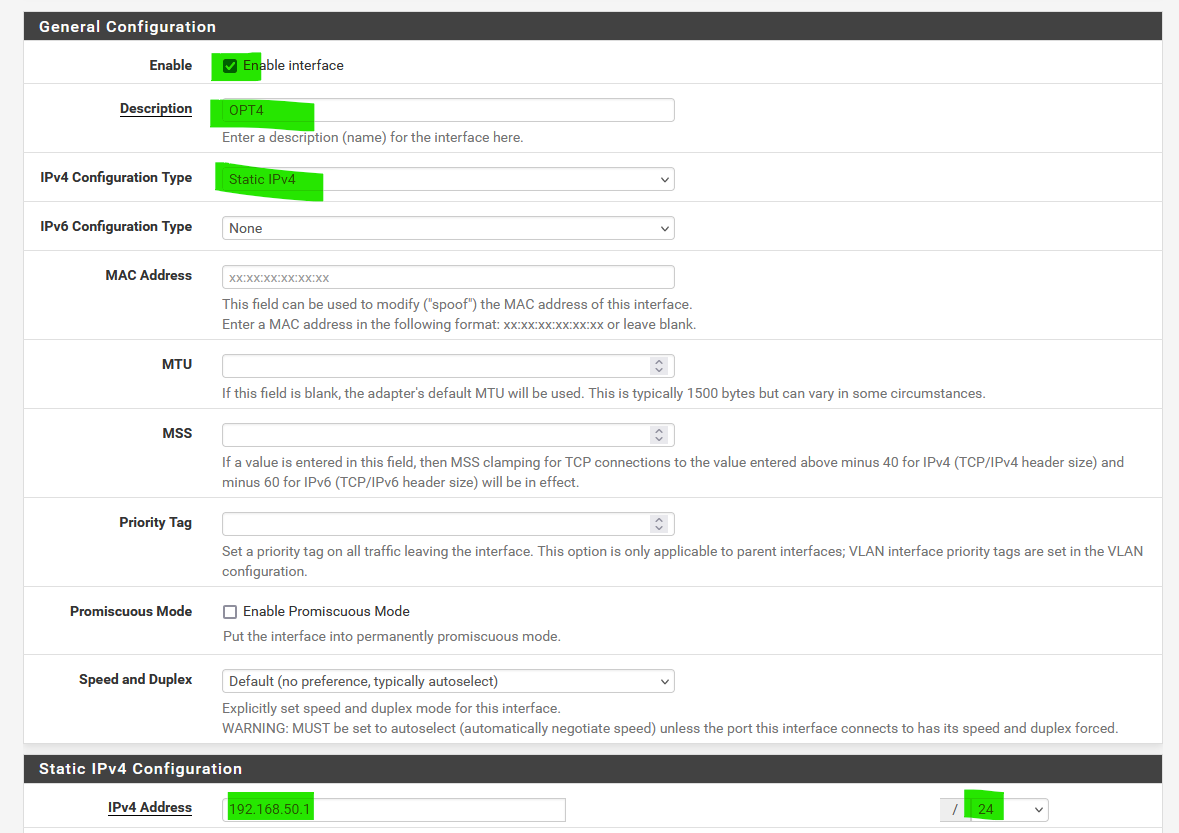 General Configuration

Enable
Enable interface

Description
OPT4
Enter a description (name) for the interface here.

IPv4 Configuration Type
Static IPv4

IPv6 Configuration Type
None

MAC Address
xx:xx:xx:xx:xx:xx
This field can be used to modify ("spoof") the MAC address of this interface.
Enter a MAC address in the following format: xx:xx:xx:xx:xx:xx or leave blank.

MTU
If this field is blank, the adapter's default MTU will be used. This is typically 1500 bytes but can vary in some circumstances.

MSS
If a value is entered in this field, then MSS clamping for TCP connections to the value entered above minus 40 for IPv4 (TCP/IPv4 header size) and minus 60 for IPv6 (TCP/IPv6 header size) will be in effect.

Priority Tag
Set a priority tag on all traffic leaving the interface. This option is only applicable to parent interfaces; VLAN interface priority tags are set in the VLAN configuration.

Promiscuous Mode
Enable Promiscuous Mode
Put the interface into permanently promiscuous mode.

Speed and Duplex
Default (no preference, typically autoselect)
Explicitly set speed and duplex mode for this interface.
WARNING: MUST be set to autoselect (automatically negotiate speed) unless the port this interface connects to has its speed and duplex forced.

Static IPv4 Configuration

IPv4 Address
192.168.50.1
/
24